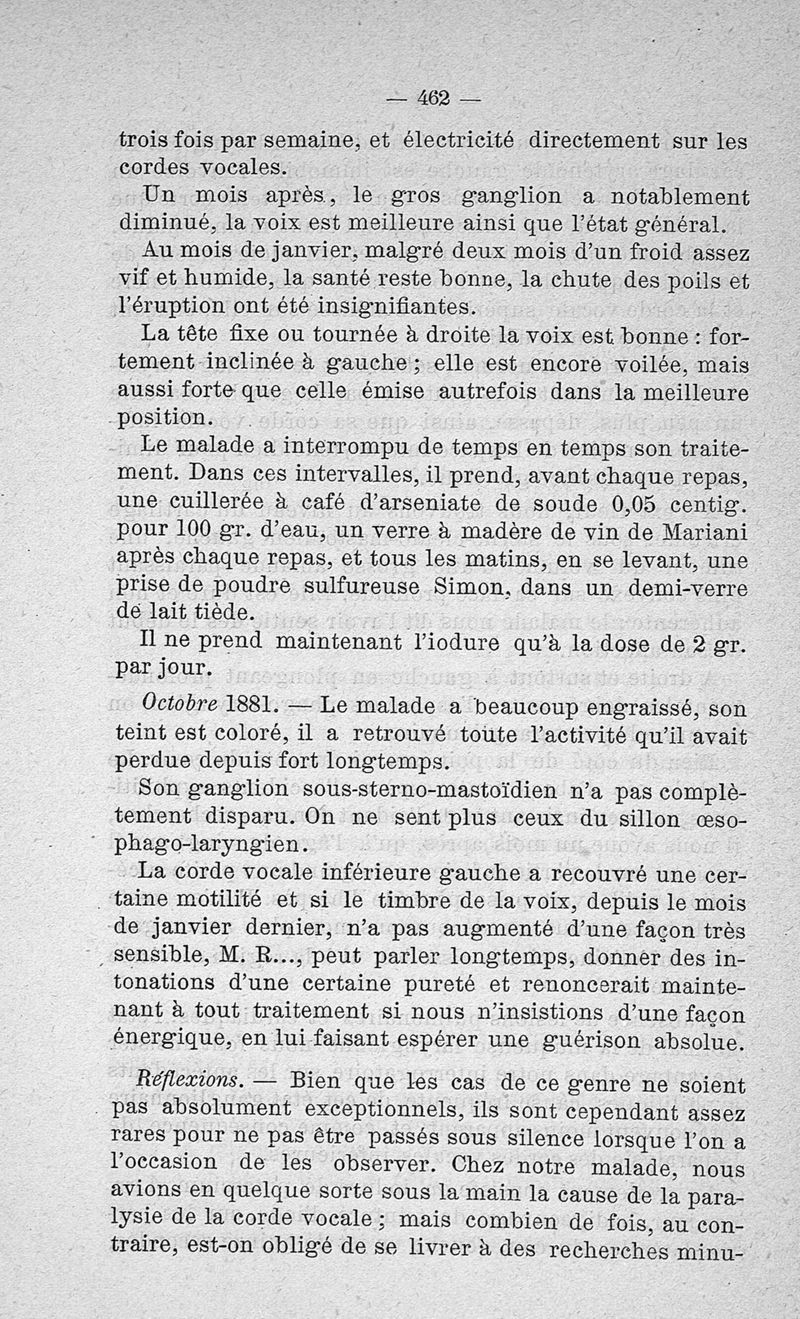 — 462 —

trois fois par semaine, et électricité directement sur les cordes vocales.

Un mois après, le gros ganglion a notablement diminué, la voix est meilleure ainsi que l'état général.

Au mois de janvier, malgré deux mois d'un froid assez vif et humide, la santé reste bonne, la chute des poils et l'éruption ont été insignifiantes.

La tête fixe ou tournée à droite la voix est bonne : fortement inclinée à gauche ; elle est encore voilée, mais aussi forte que celle émise autrefois dans la meilleure position.

Le malade a interrompu de temps en temps son traitement. Dans ces intervalles, il prend, avant chaque repas, une cuillerée à café d'arseniate de soude 0,05 centig. pour 100 gr. d'eau, un verre à madère de vin de Mariani après chaque repas, et tous les matins, en se levant, une prise de poudre sulfureuse Simon, dans un demi-verre de lait tiède.

Il ne prend maintenant l'iodure qu'à la dose de 2 gr. par jour.

Octobre 1881. — Le malade a beaucoup engraissé, son teint est coloré, il a retrouvé toute l'activité qu'il avait perdue depuis fort longtemps.

Son ganglion sous-sterno-mastoïdien n'a pas complètement disparu. On ne sent plus ceux du sillon œsophago-laryngien.

La corde vocale inférieure gauche a recouvré une certaine motilité et si le timbre de la voix, depuis le mois de janvier dernier, n'a pas augmenté d'une façon très sensible, M. R..., peut parler longtemps, donner des intonations d'une certaine pureté et renoncerait maintenant à tout traitement si nous n'insistions d'une façon énergique, en lui faisant espérer une guérison absolue.

Réflexions. — Bien que les cas de ce genre ne soient pas absolument exceptionnels, ils sont cependant assez rares pour ne pas être passés sous silence lorsque l'on a l'occasion de les observer. Chez notre malade, nous avions en quelque sorte sous la main la cause de la paralysie de la corde vocale ; mais combien de fois, au contraire, est-on obligé de se livrer à des recherches minu-